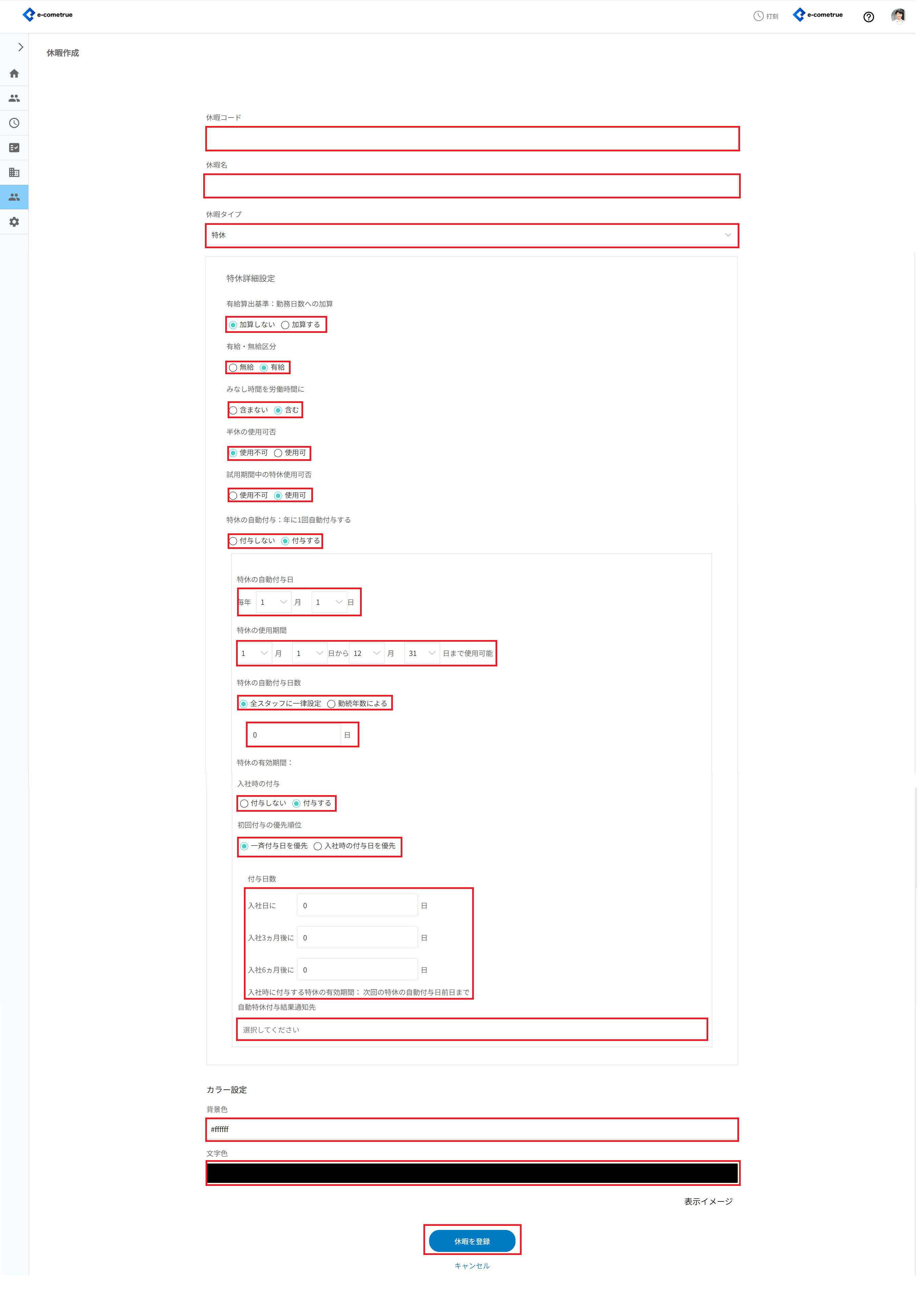 e-cometrue

打刻 e-cometrue

休暇作成

休暇コード

休暇名

休暇タイプ

特休

特休詳細設定

有給算出基準：勤務日数への加算

加算しない 加算する

有給・無給区分

無給 有給

みなし時間を労働時間に

含まない 含む

半休の使用可否

使用不可 使用可

試用期間中の特休使用可否

使用不可 使用可

特休の自動付与：年に1回自動付与する

付与しない 付与する

特休の自動付与日

毎年 1 月 1 日

特休の使用期間

1 月 1 日から 12 月 31 日まで使用可能

特休の自動付与日数

全スタッフに一律設定 勤続年数による

0 日

特休の有効期間：

入社時の付与

付与しない 付与する

初回付与の優先順位

一斉付与日を優先 入社時の付与日を優先

付与日数

入社日に 0 日

入社3ヵ月後に 0 日

入社6ヵ月後に 0 日

入社時に付与する特休の有効期間： 次回の特休の自動付与日前日まで

自動特休付与結果通知先

選択してください

カラー設定

背景色

#ffffff

文字色

表示イメージ

休暇を登録

キャンセル